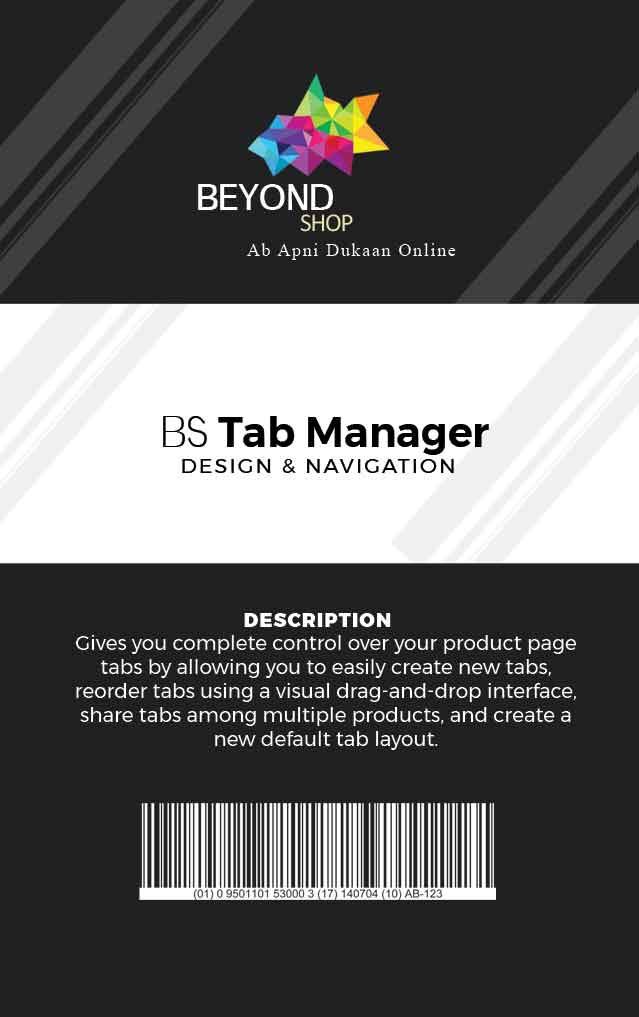 BEYOND
SHOP
Ab Apni Dukaan Online

BS Tab Manager
DESIGN & NAVIGATION

DESCRIPTION
Gives you complete control over your product page tabs by allowing you to easily create new tabs, reorder tabs using a visual drag-and-drop interface, share tabs among multiple products, and create a new default tab layout.

(01) 0 9501101 53000 3 (17) 140704 (10) AB-123